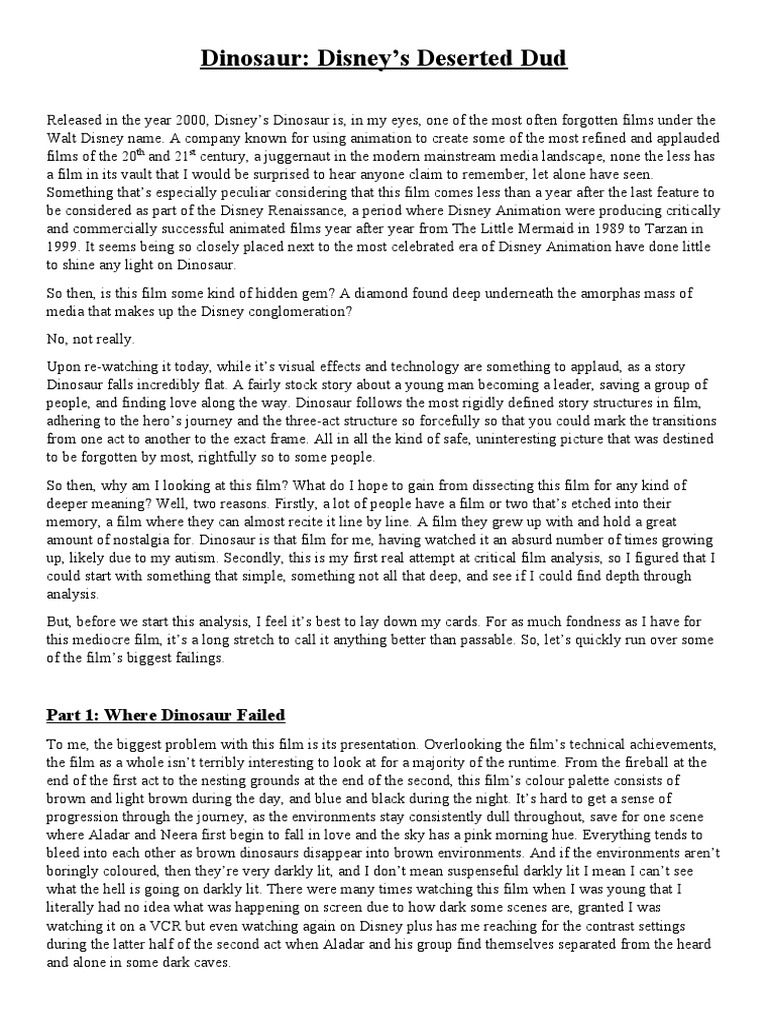 Dinosaur: Disney's Deserted Dud

Released in the year 2000, Disney's Dinosaur is, in my eyes, one of the most often forgotten films under the Walt Disney name. A company known for using animation to create some of the most refined and applauded films of the 20$^{th}$ and 21$^{st}$ century, a juggernaut in the modern mainstream media landscape, none the less has a film in its vault that I would be surprised to hear anyone claim to remember, let alone have seen. Something that's especially peculiar considering that this film comes less than a year after the last feature to be considered as part of the Disney Renaissance, a period where Disney Animation were producing critically and commercially successful animated films year after year from The Little Mermaid in 1989 to Tarzan in 1999. It seems being so closely placed next to the most celebrated era of Disney Animation have done little to shine any light on Dinosaur.

So then, is this film some kind of hidden gem? A diamond found deep underneath the amorphas mass of media that makes up the Disney conglomeration?

No, not really.

Upon re-watching it today, while it's visual effects and technology are something to applaud, as a story Dinosaur falls incredibly flat. A fairly stock story about a young man becoming a leader, saving a group of people, and finding love along the way. Dinosaur follows the most rigidly defined story structures in film, adhering to the hero's journey and the three-act structure so forcefully so that you could mark the transitions from one act to another to the exact frame. All in all the kind of safe, uninteresting picture that was destined to be forgotten by most, rightfully so to some people.

So then, why am I looking at this film? What do I hope to gain from dissecting this film for any kind of deeper meaning? Well, two reasons. Firstly, a lot of people have a film or two that's etched into their memory, a film where they can almost recite it line by line. A film they grew up with and hold a great amount of nostalgia for. Dinosaur is that film for me, having watched it an absurd number of times growing up, likely due to my autism. Secondly, this is my first real attempt at critical film analysis, so I figured that I could start with something that simple, something not all that deep, and see if I could find depth through analysis.

But, before we start this analysis, I feel it's best to lay down my cards. For as much fondness as I have for this mediocre film, it's a long stretch to call it anything better than passable. So, let's quickly run over some of the film's biggest failings.

Part 1: Where Dinosaur Failed

To me, the biggest problem with this film is its presentation. Overlooking the film's technical achievements, the film as a whole isn't terribly interesting to look at for a majority of the runtime. From the fireball at the end of the first act to the nesting grounds at the end of the second, this film's colour palette consists of brown and light brown during the day, and blue and black during the night. It's hard to get a sense of progression through the journey, as the environments stay consistently dull throughout, save for one scene where Aladar and Neera first begin to fall in love and the sky has a pink morning hue. Everything tends to bleed into each other as brown dinosaurs disappear into brown environments. And if the environments aren't boringly coloured, then they're very darkly lit, and I don't mean suspenseful darkly lit I mean I can't see what the hell is going on darkly lit. There were many times watching this film when I was young that I literally had no idea what was happening on screen due to how dark some scenes are, granted I was watching it on a VCR but even watching again on Disney plus has me reaching for the contrast settings during the latter half of the second act when Aladar and his group find themselves separated from the heard and alone in some dark caves.